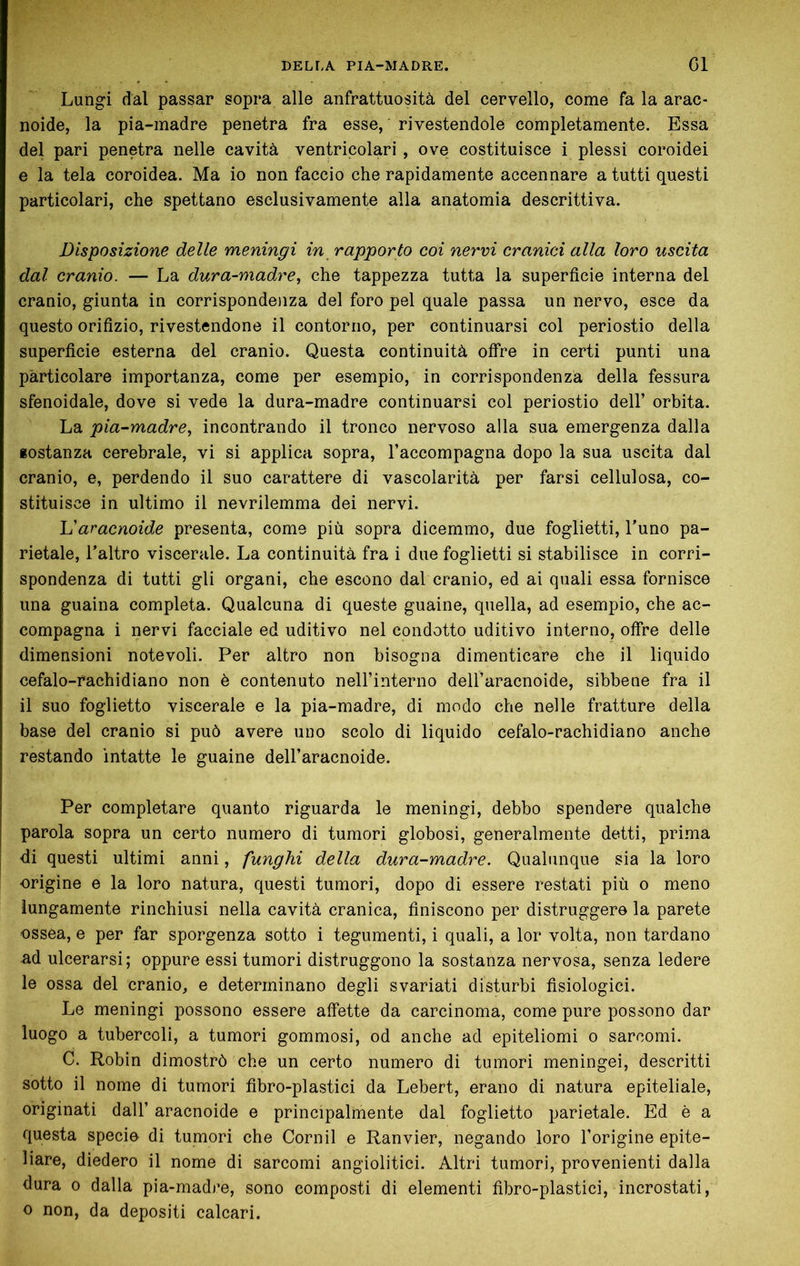 DELLA PIA-MADRE. 61

Lungi dal passar sopra alle anfrattuosità del cervello, come fa la aracnoide, la pia-madre penetra fra esse, rivestendole completamente. Essa del pari penetra nelle cavità ventricolari, ove costituisce i plessi coroidei e la tela coroidea. Ma io non faccio che rapidamente accennare a tutti questi particolari, che spettano esclusivamente alla anatomia descrittiva.

Disposizione delle meningi in rapporto coi nervi cranici alla loro uscita dal cranio. — La dura-madre, che tappezza tutta la superficie interna del cranio, giunta in corrispondenza del foro pel quale passa un nervo, esce da questo orifizio, rivestendone il contorno, per continuarsi col periostio della superficie esterna del cranio. Questa continuità offre in certi punti una particolare importanza, come per esempio, in corrispondenza della fessura sfenoidale, dove si vede la dura-madre continuarsi col periostio dell' orbita.

La pia-madre, incontrando il tronco nervoso alla sua emergenza dalla sostanza cerebrale, vi si applica sopra, l'accompagna dopo la sua uscita dal cranio, e, perdendo il suo carattere di vascolarità per farsi cellulosa, costituisce in ultimo il nevrilemma dei nervi.

L'aracnoide presenta, come più sopra dicemmo, due foglietti, l'uno parietale, l'altro viscerale. La continuità fra i due foglietti si stabilisce in corrispondenza di tutti gli organi, che escono dal cranio, ed ai quali essa fornisce una guaina completa. Qualcuna di queste guaine, quella, ad esempio, che accompagna i nervi facciale ed uditivo nel condotto uditivo interno, offre delle dimensioni notevoli. Per altro non bisogna dimenticare che il liquido cefalo-rachidiano non è contenuto nell'interno dell'aracnoide, sibbene fra il il suo foglietto viscerale e la pia-madre, di modo che nelle fratture della base del cranio si può avere uno scolo di liquido cefalo-rachidiano anche restando intatte le guaine dell'aracnoide.

Per completare quanto riguarda le meningi, debbo spendere qualche parola sopra un certo numero di tumori globosi, generalmente detti, prima di questi ultimi anni, funghi della dura-madre. Qualunque sia la loro origine e la loro natura, questi tumori, dopo di essere restati più o meno lungamente rinchiusi nella cavità cranica, finiscono per distruggere la parete ossea, e per far sporgenza sotto i tegumenti, i quali, a lor volta, non tardano ad ulcerarsi; oppure essi tumori distruggono la sostanza nervosa, senza ledere le ossa del cranio, e determinano degli svariati disturbi fisiologici.

Le meningi possono essere affette da carcinoma, come pure possono dar luogo a tubercoli, a tumori gommosi, od anche ad epiteliomi o sarcomi.

C. Robin dimostrò che un certo numero di tumori meningei, descritti sotto il nome di tumori fibro-plastici da Lebert, erano di natura epiteliale, originati dall' aracnoide e principalmente dal foglietto parietale. Ed è a questa specie di tumori che Cornil e Ranvier, negando loro l'origine epiteliare, diedero il nome di sarcomi angiolitici. Altri tumori, provenienti dalla dura o dalla pia-madre, sono composti di elementi fibro-plastici, incrostati, o non, da depositi calcari.